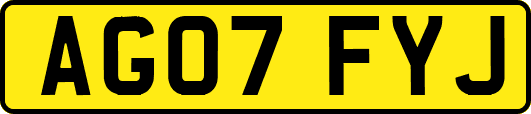 AG07 FYJ